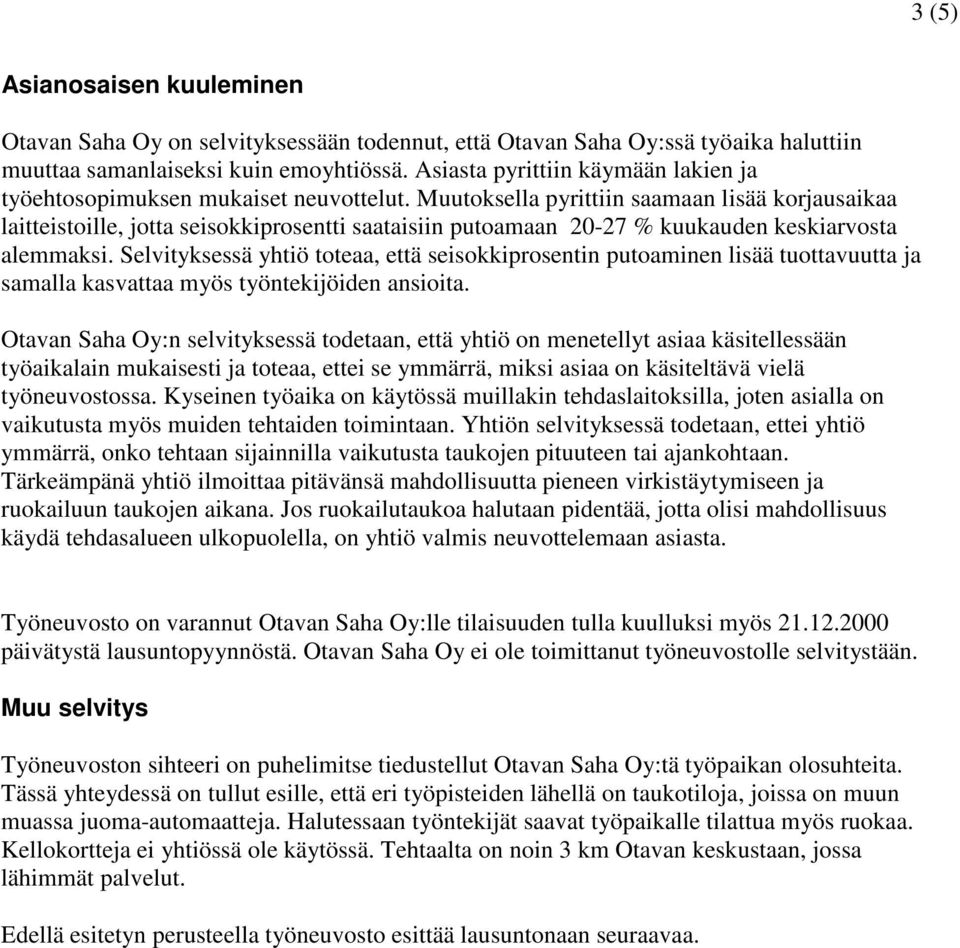 3 (5)

Asianosaisen kuuleminen

Otavan Saha Oy on selvityksessään todennut, että Otavan Saha Oy:ssä työaika haluttiin muuttaa samanlaiseksi kuin emoyhtiössä. Asiasta pyrittiin käymään lakien ja työehtosopimuksen mukaiset neuvottelut. Muutoksella pyrittiin saamaan lisää korjausaikaa laitteistoille, jotta seisokkiprosentti saataisiin putoamaan 20-27 % kuukauden keskiarvosta alemmaksi. Selvityksessä yhtiö toteaa, että seisokkiprosentin putoaminen lisää tuottavuutta ja samalla kasvattaa myös työntekijöiden ansioita.

Otavan Saha Oy:n selvityksessä todetaan, että yhtiö on menetellyt asiaa käsitellessään työaikalain mukaisesti ja toteaa, ettei se ymmärrä, miksi asiaa on käsiteltävä vielä työneuvostossa. Kyseinen työaika on käytössä muillakin tehdaslaitoksilla, joten asialla on vaikutusta myös muiden tehtaiden toimintaan. Yhtiön selvityksessä todetaan, ettei yhtiö ymmärrä, onko tehtaan sijainnilla vaikutusta taukojen pituuteen tai ajankohtaan. Tärkeämpänä yhtiö ilmoittaa pitävänsä mahdollisuutta pieneen virkistäytymiseen ja ruokailuun taukojen aikana. Jos ruokailutaukoa halutaan pidentää, jotta olisi mahdollisuus käydä tehdasalueen ulkopuolella, on yhtiö valmis neuvottelemaan asiasta.

Työneuvosto on varannut Otavan Saha Oy:lle tilaisuuden tulla kuulluksi myös 21.12.2000 päivätystä lausuntopyynnöstä. Otavan Saha Oy ei ole toimittanut työneuvostolle selvitystään.

Muu selvitys

Työneuvoston sihteeri on puhelimitse tiedustellut Otavan Saha Oy:tä työpaikan olosuhteita. Tässä yhteydessä on tullut esille, että eri työpisteiden lähellä on taukotiloja, joissa on muun muassa juoma-automaatteja. Halutessaan työntekijät saavat työpaikalle tilattua myös ruokaa. Kellokortteja ei yhtiössä ole käytössä. Tehtaalta on noin 3 km Otavan keskustaan, jossa lähimmät palvelut.

Edellä esitetyn perusteella työneuvosto esittää lausuntonaan seuraavaa.